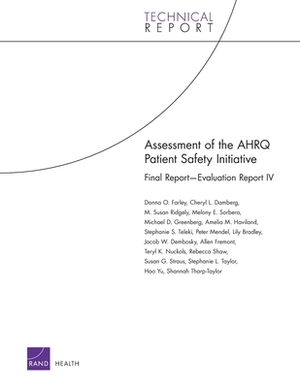 TECHNICAL
REPORT

Assessment of the AHRQ Patient Safety Initiative

Final Report—Evaluation Report IV

Donna O. Farley, Cheryl L. Damberg, M. Susan Ridgely, Melony E. Sorbero, Michael D. Greenberg, Amelia M. Haviland, Stephanie S. Teleki, Peter Mendel, Lily Bradley, Jacob W. Dembosky, Allen Fremont, Teryl K. Nuckols, Rebecca Shaw, Susan G. Straus, Stephanie L. Taylor, Hao Yu, Shannah Tharp-Taylor

RAND HEALTH